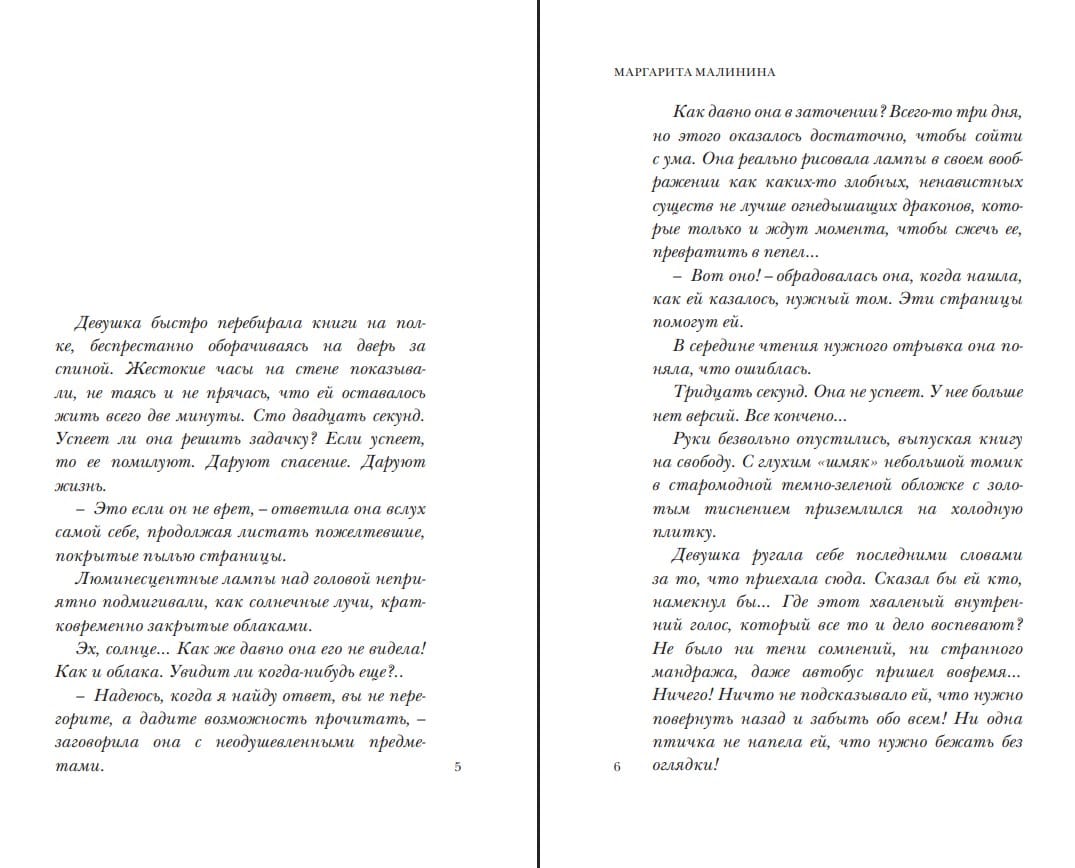 Девушка быстро перебирала книги на полке, беспрестанно оборачиваясь на дверь за спиной. Жестокие часы на стене показывали, не таясь и не прячась, что ей оставалось жить всего две минуты. Сто двадцать секунд. Успеет ли она решить задачку? Если успеет, то ее помилуют. Даруют спасение. Даруют жизнь.

– Это если он не врет, – ответила она вслух самой себе, продолжая листать пожелтевшие, покрытые пылью страницы.

Люминесцентные лампы над головой неприятно подмигивали, как солнечные лучи, кратковременно закрытые облаками.

Эх, солнце… Как же давно она его не видела! Как и облака. Увидит ли когда-нибудь еще?..

– Надеюсь, когда я найду ответ, вы не перегорите, а дадите возможность прочитать, – заговорила она с неодушевленными предметами.

5

МАРГАРИТА МАЛИНИНА

Как давно она в заточении? Всего-то три дня, но этого оказалось достаточно, чтобы сойти с ума. Она реально рисовала лампы в своем воображении как каких-то злобных, ненавистных существ не лучше огнедышащих драконов, которые только и ждут момента, чтобы сжечь ее, превратить в пепел…

– Вот оно! – обрадовалась она, когда нашла, как ей казалось, нужный том. Эти страницы помогут ей.

В середине чтения нужного отрывка она поняла, что ошиблась.

Тридцать секунд. Она не успеет. У нее больше нет версий. Все кончено…

Руки безвольно опустились, выпуская книгу на свободу. С глухим «шмяк» небольшой томик в старомодной темно-зеленой обложке с золотым тиснением приземлился на холодную плитку.

Девушка ругала себе последними словами за то, что приехала сюда. Сказал бы ей кто, намекнул бы… Где этот хваленый внутренний голос, который все то и дело воспевают? Не было ни тени сомнений, ни странного мандража, даже автобус пришел вовремя… Ничего! Ничто не подсказывало ей, что нужно повернуть назад и забыть обо всем! Ни одна птичка не напела ей, что нужно бежать без оглядки!

6